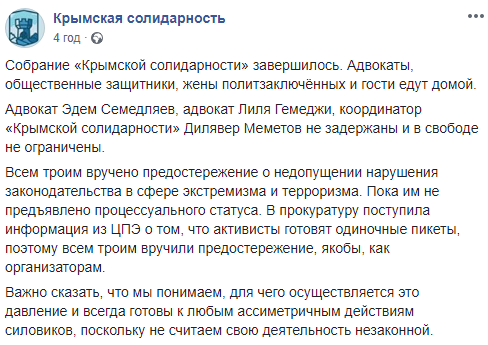 Крымская солидарность
4 год ·

Собрание «Крымской солидарности» завершилось. Адвокаты, общественные защитники, жены политзаключённых и гости едут домой.

Адвокат Эдем Семедляев, адвокат Лиля Гемеджи, координатор «Крымской солидарности» Дилявер Меметов не задержаны и в свободе не ограничены.

Всем троим вручено предостережение о недопущении нарушения законодательства в сфере экстремизма и терроризма. Пока им не предъявлено процессуального статуса. В прокуратуру поступила информация из ЦПЭ о том, что активисты готовят одиночные пикеты, поэтому всем троим вручили предостережение, якобы, как организаторам.

Важно сказать, что мы понимаем, для чего осуществляется это давление и всегда готовы к любым ассиметричным действиям силовиков, поскольку не считаем свою деятельность незаконной.